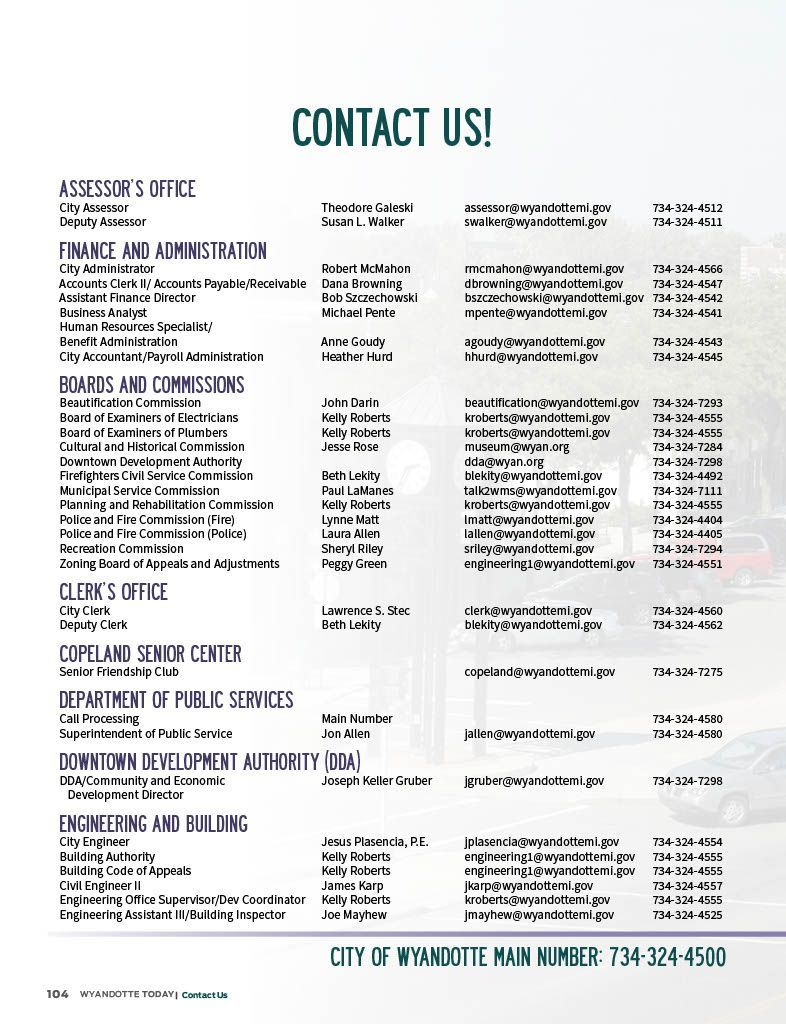 CONTACT US!

ASSESSOR'S OFFICE

| | | | |
|---|---|---|---|
| City Assessor | Theodore Galeski | assessor@wyandottemi.gov | 734-324-4512 |
| Deputy Assessor | Susan L. Walker | swalker@wyandottemi.gov | 734-324-4511 |

FINANCE AND ADMINISTRATION

| | | | |
|---|---|---|---|
| City Administrator | Robert McMahon | rmcmahon@wyandottemi.gov | 734-324-4566 |
| Accounts Clerk II/ Accounts Payable/Receivable | Dana Browning | dbrowning@wyandottemi.gov | 734-324-4547 |
| Assistant Finance Director | Bob Szczechowski | bszczechowski@wyandottemi.gov | 734-324-4542 |
| Business Analyst | Michael Pente | mpente@wyandottemi.gov | 734-324-4541 |
| Human Resources Specialist/ Benefit Administration | Anne Goudy | agoudy@wyandottemi.gov | 734-324-4543 |
| City Accountant/Payroll Administration | Heather Hurd | hhurd@wyandottemi.gov | 734-324-4545 |

BOARDS AND COMMISSIONS

| | | | |
|---|---|---|---|
| Beautification Commission | John Darin | beautification@wyandottemi.gov | 734-324-7293 |
| Board of Examiners of Electricians | Kelly Roberts | kroberts@wyandottemi.gov | 734-324-4555 |
| Board of Examiners of Plumbers | Kelly Roberts | kroberts@wyandottemi.gov | 734-324-4555 |
| Cultural and Historical Commission | Jesse Rose | museum@wyan.org | 734-324-7284 |
| Downtown Development Authority | | dda@wyan.org | 734-324-7298 |
| Firefighters Civil Service Commission | Beth Lekity | blekity@wyandottemi.gov | 734-324-4492 |
| Municipal Service Commission | Paul LaManes | talk2wms@wyandottemi.gov | 734-324-7111 |
| Planning and Rehabilitation Commission | Kelly Roberts | kroberts@wyandottemi.gov | 734-324-4555 |
| Police and Fire Commission (Fire) | Lynne Matt | lmatt@wyandottemi.gov | 734-324-4404 |
| Police and Fire Commission (Police) | Laura Allen | lallen@wyandottemi.gov | 734-324-4405 |
| Recreation Commission | Sheryl Riley | sriley@wyandottemi.gov | 734-324-7294 |
| Zoning Board of Appeals and Adjustments | Peggy Green | engineering1@wyandottemi.gov | 734-324-4551 |

CLERK'S OFFICE

| | | | |
|---|---|---|---|
| City Clerk | Lawrence S. Stec | clerk@wyandottemi.gov | 734-324-4560 |
| Deputy Clerk | Beth Lekity | blekity@wyandottemi.gov | 734-324-4562 |

COPELAND SENIOR CENTER

| | | | |
|---|---|---|---|
| Senior Friendship Club | | copeland@wyandottemi.gov | 734-324-7275 |

DEPARTMENT OF PUBLIC SERVICES

| | | | |
|---|---|---|---|
| Call Processing | Main Number | | 734-324-4580 |
| Superintendent of Public Service | Jon Allen | jallen@wyandottemi.gov | 734-324-4580 |

DOWNTOWN DEVELOPMENT AUTHORITY (DDA)

| | | | |
|---|---|---|---|
| DDA/Community and Economic Development Director | Joseph Keller Gruber | jgruber@wyandottemi.gov | 734-324-7298 |

ENGINEERING AND BUILDING

| | | | |
|---|---|---|---|
| City Engineer | Jesus Plasencia, P.E. | jplasencia@wyandottemi.gov | 734-324-4554 |
| Building Authority | Kelly Roberts | engineering1@wyandottemi.gov | 734-324-4555 |
| Building Code of Appeals | Kelly Roberts | engineering1@wyandottemi.gov | 734-324-4555 |
| Civil Engineer II | James Karp | jkarp@wyandottemi.gov | 734-324-4557 |
| Engineering Office Supervisor/Dev Coordinator | Kelly Roberts | kroberts@wyandottemi.gov | 734-324-4555 |
| Engineering Assistant III/Building Inspector | Joe Mayhew | jmayhew@wyandottemi.gov | 734-324-4525 |

CITY OF WYANDOTTE MAIN NUMBER: 734-324-4500

104 WYANDOTTE TODAY | Contact Us